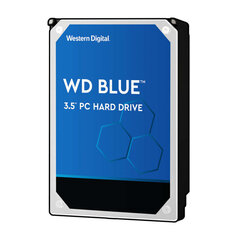 Western Digital

WD BLUE™

3.5" PC HARD DRIVE